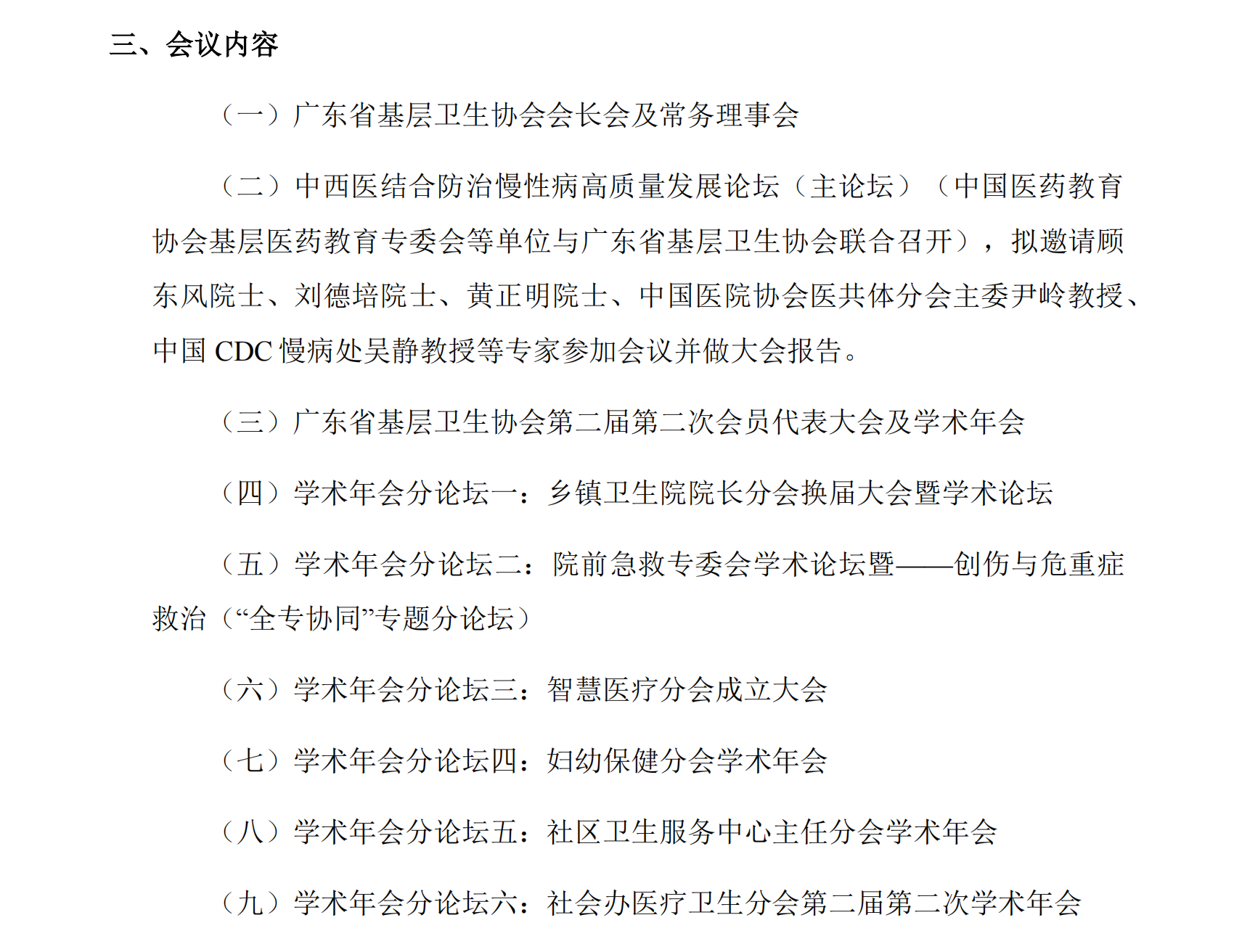 三、会议内容

（一）广东省基层卫生协会会长会及常务理事会

（二）中西医结合防治慢性病高质量发展论坛（主论坛）（中国医药教育协会基层医药教育专委会等单位与广东省基层卫生协会联合召开），拟邀请顾东风院士、刘德培院士、黄正明院士、中国医院协会医共体分会主委尹岭教授、中国 CDC 慢病处吴静教授等专家参加会议并做大会报告。

（三）广东省基层卫生协会第二届第二次会员代表大会及学术年会

（四）学术年会分论坛一：乡镇卫生院院长分会换届大会暨学术论坛

（五）学术年会分论坛二：院前急救专委会学术论坛暨——创伤与危重症救治（“全专协同”专题分论坛）

（六）学术年会分论坛三：智慧医疗分会成立大会

（七）学术年会分论坛四：妇幼保健分会学术年会

（八）学术年会分论坛五：社区卫生服务中心主任分会学术年会

（九）学术年会分论坛六：社会办医疗卫生分会第二届第二次学术年会